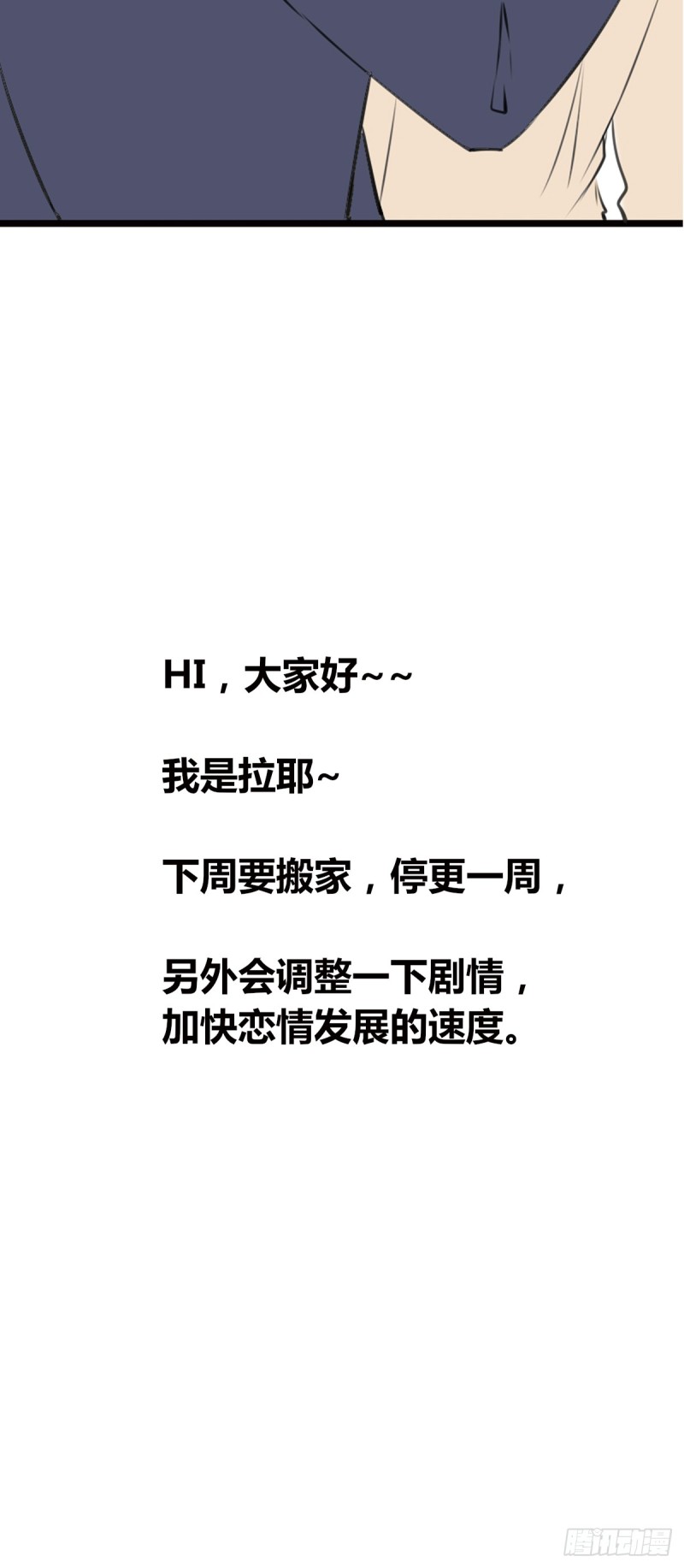 HI，大家好~~

我是拉耶~

下周要搬家，停更一周，

另外会调整一下剧情，
加快恋情发展的速度。

腾讯动漫